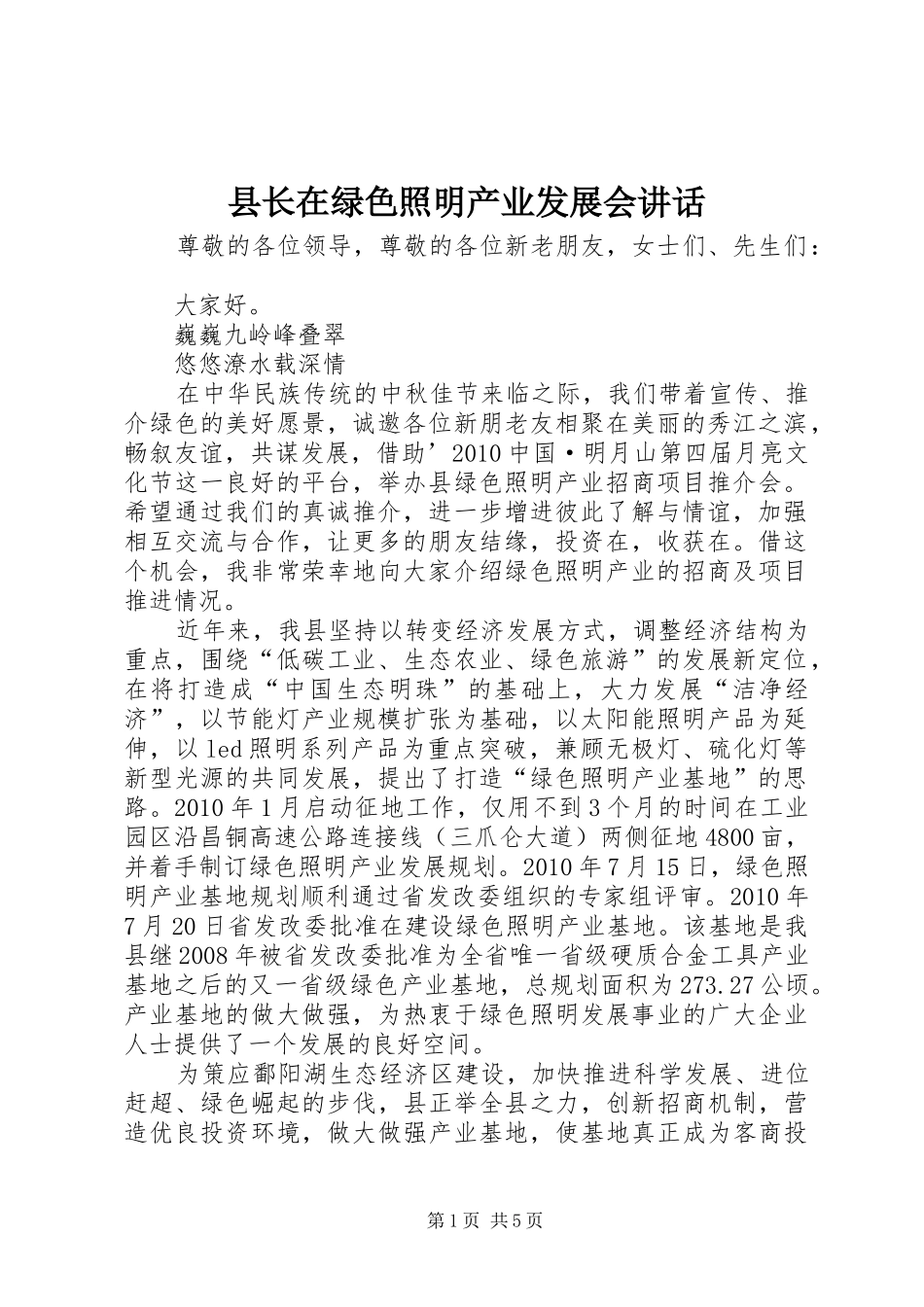 县长在绿色照明产业发展会讲话

尊敬的各位领导，尊敬的各位新老朋友，女士们、先生们：

大家好。

巍巍九岭峰叠翠

悠悠潦水载深情

在中华民族传统的中秋佳节来临之际，我们带着宣传、推介绿色的美好愿景，诚邀各位新朋老友相聚在美丽的秀江之滨，畅叙友谊，共谋发展，借助’2010中国·明月山第四届月亮文化节这一良好的平台，举办县绿色照明产业招商项目推介会。希望通过我们的真诚推介，进一步增进彼此了解与情谊，加强相互交流与合作，让更多的朋友结缘，投资在，收获在。借这个机会，我非常荣幸地向大家介绍绿色照明产业的招商及项目推进情况。

近年来，我县坚持以转变经济发展方式，调整经济结构为重点，围绕“低碳工业、生态农业、绿色旅游”的发展新定位，在将打造成“中国生态明珠”的基础上，大力发展“洁净经济”，以节能灯产业规模扩张为基础，以太阳能照明产品为延伸，以led照明系列产品为重点突破，兼顾无极灯、硫化灯等新型光源的共同发展，提出了打造“绿色照明产业基地”的思路。2010年1月启动征地工作，仅用不到3个月的时间在工业园区沿昌铜高速公路连接线（三爪仑大道）两侧征地4800亩，并着手制订绿色照明产业发展规划。2010年7月15日，绿色照明产业基地规划顺利通过省发改委组织的专家组评审。2010年7月20日省发改委批准在建设绿色照明产业基地。该基地是我县继2008年被省发改委批准为全省唯一省级硬质合金工具产业基地之后的又一省级绿色产业基地，总规划面积为273.27公顷。产业基地的做大做强，为热衷于绿色照明发展事业的广大企业人士提供了一个发展的良好空间。

为策应鄱阳湖生态经济区建设，加快推进科学发展、进位赶超、绿色崛起的步伐，县正举全县之力，创新招商机制，营造优良投资环境，做大做强产业基地，使基地真正成为客商投

第1页 共5页